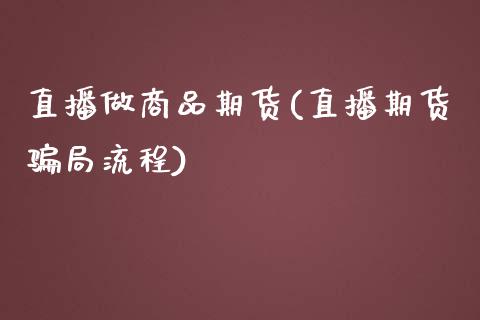 直播做商品期货(直播期货骗局流程)